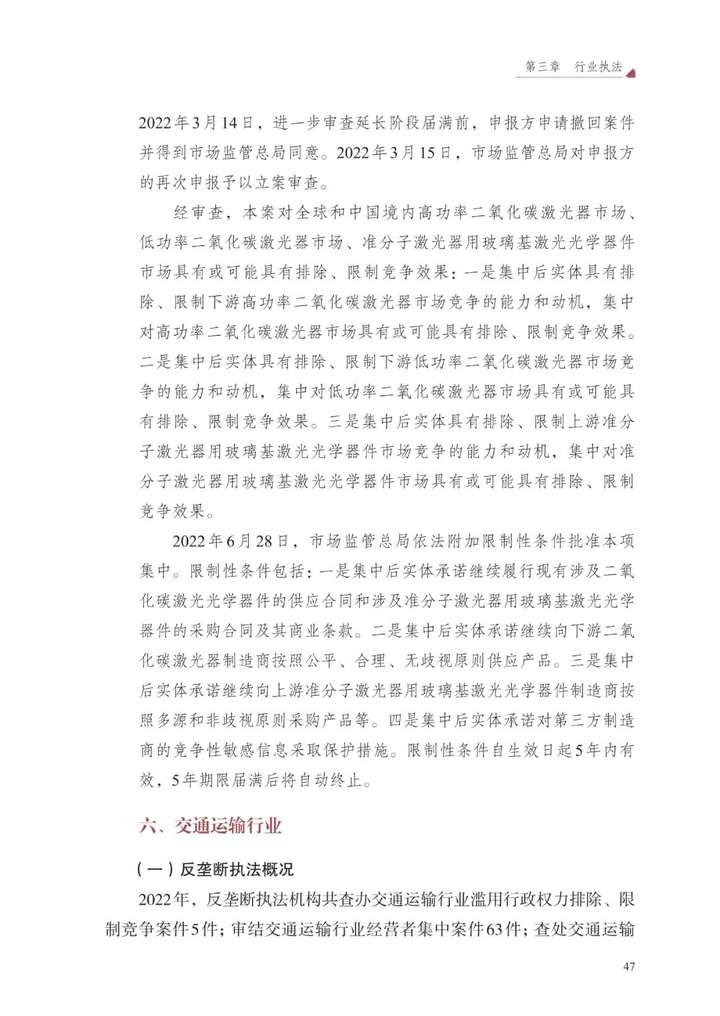 第三章　行业执法

2022年3月14日，进一步审查延长阶段届满前，申报方申请撤回案件并得到市场监管总局同意。2022年3月15日，市场监管总局对申报方的再次申报予以立案审查。

经审查，本案对全球和中国境内高功率二氧化碳激光器市场、低功率二氧化碳激光器市场、准分子激光器用玻璃基激光光学器件市场具有或可能具有排除、限制竞争效果：一是集中后实体具有排除、限制下游高功率二氧化碳激光器市场竞争的能力和动机，集中对高功率二氧化碳激光器市场具有或可能具有排除、限制竞争效果。二是集中后实体具有排除、限制下游低功率二氧化碳激光器市场竞争的能力和动机，集中对低功率二氧化碳激光器市场具有或可能具有排除、限制竞争效果。三是集中后实体具有排除、限制上游准分子激光器用玻璃基激光光学器件市场竞争的能力和动机，集中对准分子激光器用玻璃基激光光学器件市场具有或可能具有排除、限制竞争效果。

2022年6月28日，市场监管总局依法附加限制性条件批准本项集中。限制性条件包括：一是集中后实体承诺继续履行现有涉及二氧化碳激光光学器件的供应合同和涉及准分子激光器用玻璃基激光光学器件的采购合同及其商业条款。二是集中后实体承诺继续向下游二氧化碳激光器制造商按照公平、合理、无歧视原则供应产品。三是集中后实体承诺继续向上游准分子激光器用玻璃基激光光学器件制造商按照多源和非歧视原则采购产品等。四是集中后实体承诺对第三方制造商的竞争性敏感信息采取保护措施。限制性条件自生效日起5年内有效，5年期限届满后将自动终止。

六、交通运输行业

（一）反垄断执法概况

2022年，反垄断执法机构共查办交通运输行业滥用行政权力排除、限制竞争案件5件；审结交通运输行业经营者集中案件63件；查处交通运输

47